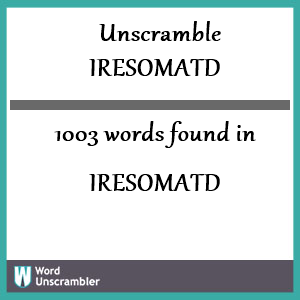 Unscramble IRESOMATD

1003 words found in

IRESOMATD

W Word Unscrambler